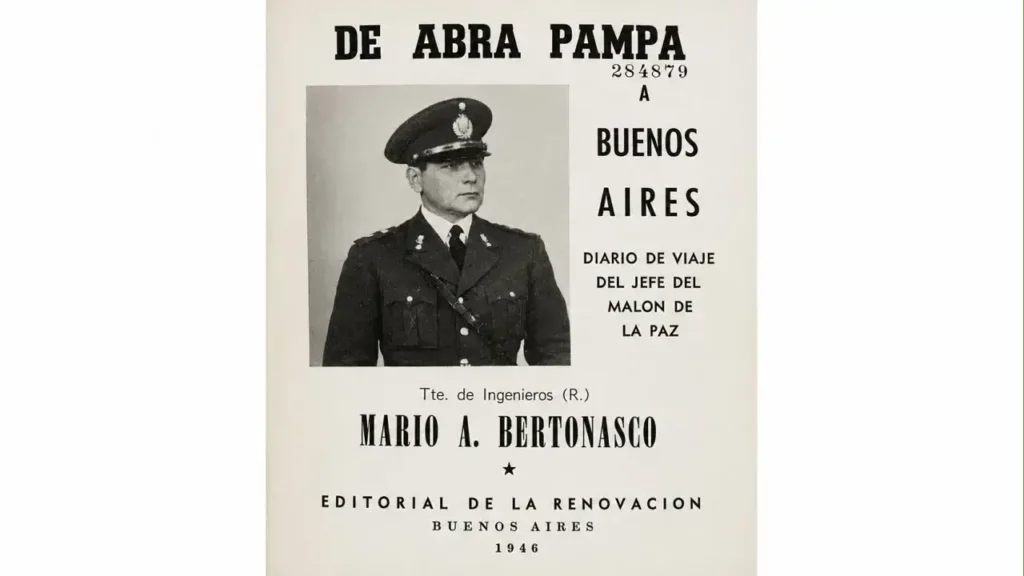 DE ABRA PAMPA
284879
A
BUENOS
AIRES

DIARIO DE VIAJE DEL JEFE DEL MALON DE LA PAZ

Tte. de Ingenieros (R.)
MARIO A. BERTONASCO
★
EDITORIAL DE LA RENOVACION
BUENOS AIRES
1946